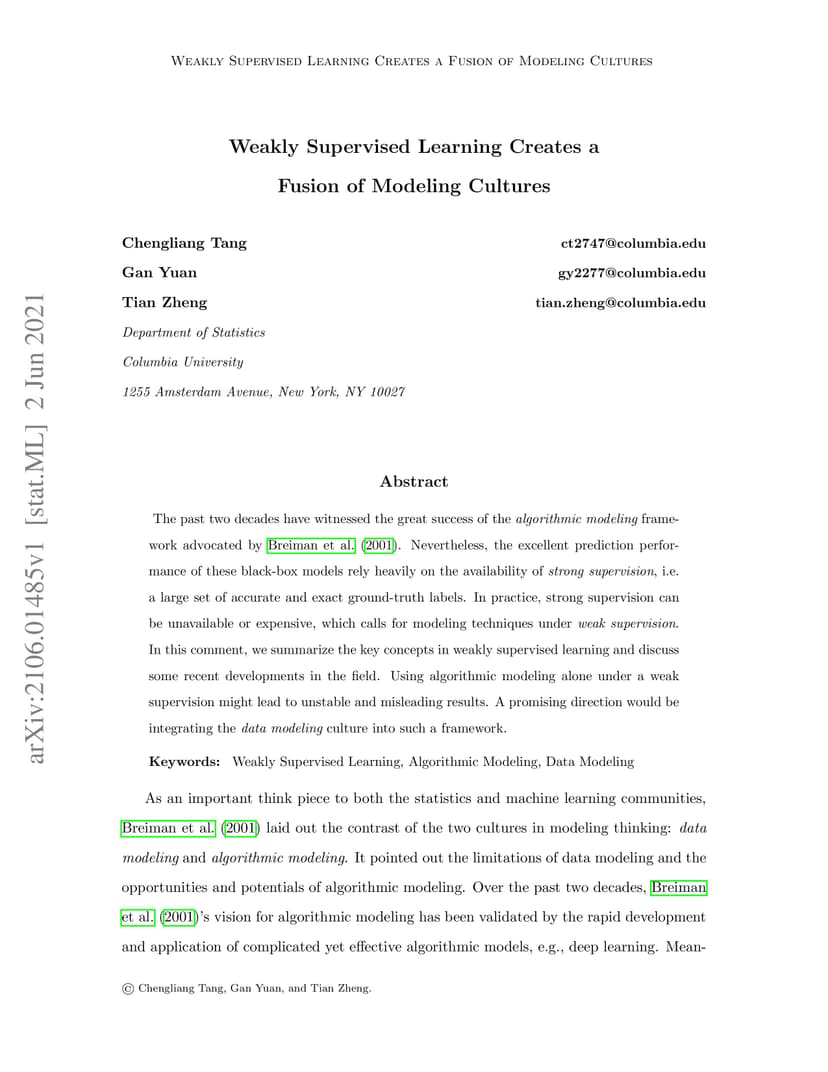 Weakly Supervised Learning Creates a Fusion of Modeling Cultures

Weakly Supervised Learning Creates a Fusion of Modeling Cultures

Chengliang Tang ct2747@columbia.edu
Gan Yuan gy2277@columbia.edu
Tian Zheng tian.zheng@columbia.edu
Department of Statistics
Columbia University
1255 Amsterdam Avenue, New York, NY 10027

arXiv:2106.01485v1 [stat.ML] 2 Jun 2021

Abstract

The past two decades have witnessed the great success of the algorithmic modeling framework advocated by Breiman et al. (2001). Nevertheless, the excellent prediction performance of these black-box models rely heavily on the availability of strong supervision, i.e. a large set of accurate and exact ground-truth labels. In practice, strong supervision can be unavailable or expensive, which calls for modeling techniques under weak supervision. In this comment, we summarize the key concepts in weakly supervised learning and discuss some recent developments in the field. Using algorithmic modeling alone under a weak supervision might lead to unstable and misleading results. A promising direction would be integrating the data modeling culture into such a framework.

Keywords: Weakly Supervised Learning, Algorithmic Modeling, Data Modeling

As an important think piece to both the statistics and machine learning communities, Breiman et al. (2001) laid out the contrast of the two cultures in modeling thinking: data modeling and algorithmic modeling. It pointed out the limitations of data modeling and the opportunities and potentials of algorithmic modeling. Over the past two decades, Breiman et al. (2001)'s vision for algorithmic modeling has been validated by the rapid development and application of complicated yet effective algorithmic models, e.g., deep learning. Mean-

© Chengliang Tang, Gan Yuan, and Tian Zheng.